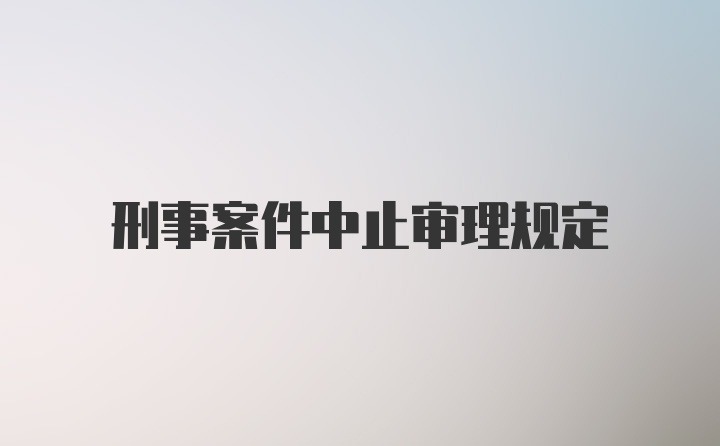 刑事案件中止审理规定